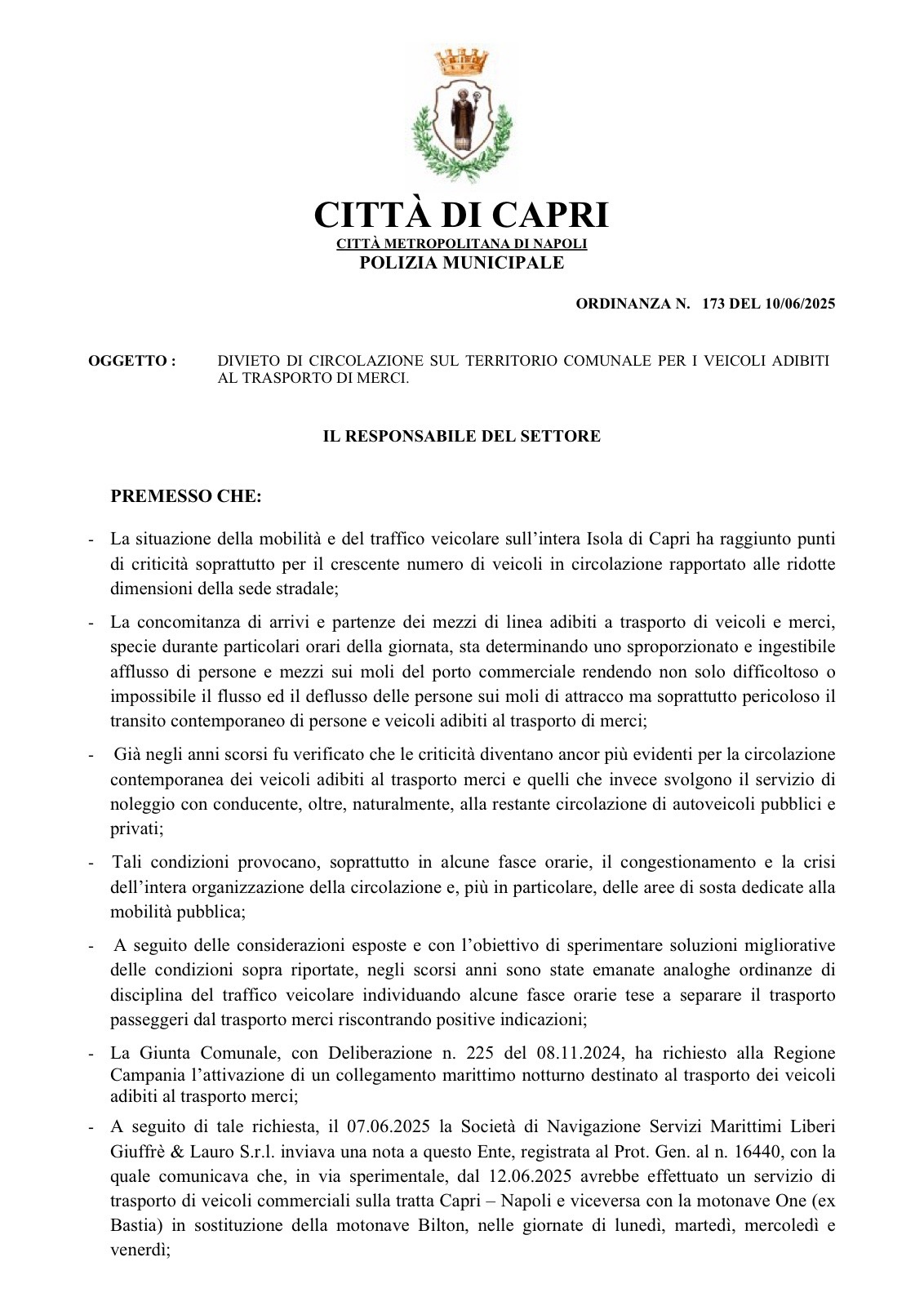 CITTÀ DI CAPRI
CITTÀ METROPOLITANA DI NAPOLI
POLIZIA MUNICIPALE

ORDINANZA N. 173 DEL 10/06/2025

OGGETTO : DIVIETO DI CIRCOLAZIONE SUL TERRITORIO COMUNALE PER I VEICOLI ADIBITI AL TRASPORTO DI MERCI.

IL RESPONSABILE DEL SETTORE

PREMESSO CHE:

- La situazione della mobilità e del traffico veicolare sull'intera Isola di Capri ha raggiunto punti di criticità soprattutto per il crescente numero di veicoli in circolazione rapportato alle ridotte dimensioni della sede stradale;

- La concomitanza di arrivi e partenze dei mezzi di linea adibiti a trasporto di veicoli e merci, specie durante particolari orari della giornata, sta determinando uno sproporzionato e ingestibile afflusso di persone e mezzi sui moli del porto commerciale rendendo non solo difficoltoso o impossibile il flusso ed il deflusso delle persone sui moli di attracco ma soprattutto pericoloso il transito contemporaneo di persone e veicoli adibiti al trasporto di merci;

- Già negli anni scorsi fu verificato che le criticità diventano ancor più evidenti per la circolazione contemporanea dei veicoli adibiti al trasporto merci e quelli che invece svolgono il servizio di noleggio con conducente, oltre, naturalmente, alla restante circolazione di autoveicoli pubblici e privati;

- Tali condizioni provocano, soprattutto in alcune fasce orarie, il congestionamento e la crisi dell'intera organizzazione della circolazione e, più in particolare, delle aree di sosta dedicate alla mobilità pubblica;

- A seguito delle considerazioni esposte e con l'obiettivo di sperimentare soluzioni migliorative delle condizioni sopra riportate, negli scorsi anni sono state emanate analoghe ordinanze di disciplina del traffico veicolare individuando alcune fasce orarie tese a separare il trasporto passeggeri dal trasporto merci riscontrando positive indicazioni;

- La Giunta Comunale, con Deliberazione n. 225 del 08.11.2024, ha richiesto alla Regione Campania l'attivazione di un collegamento marittimo notturno destinato al trasporto dei veicoli adibiti al trasporto merci;

- A seguito di tale richiesta, il 07.06.2025 la Società di Navigazione Servizi Marittimi Liberi Giuffrè & Lauro S.r.l. inviava una nota a questo Ente, registrata al Prot. Gen. al n. 16440, con la quale comunicava che, in via sperimentale, dal 12.06.2025 avrebbe effettuato un servizio di trasporto di veicoli commerciali sulla tratta Capri – Napoli e viceversa con la motonave One (ex Bastia) in sostituzione della motonave Bilton, nelle giornate di lunedì, martedì, mercoledì e venerdì;